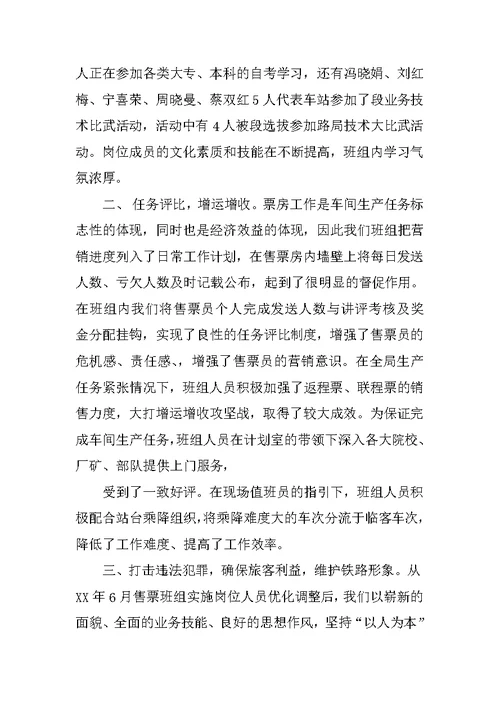 人正在参加各类大专、本科的自考学习，还有冯晓娟、刘红梅、宁喜荣、周晓曼、蔡双红5人代表车站参加了段业务技术比武活动，活动中有4人被段选拔参加路局技术大比武活动。岗位成员的文化素质和技能在不断提高，班组内学习气氛浓厚。

二、任务评比，增运增收。票房工作是车间生产任务标志性的体现，同时也是经济效益的体现，因此我们班组把营销进度列入了日常工作计划，在售票房内墙壁上将每日发送人数、亏欠人数及时记载公布，起到了很明显的督促作用。在班组内我们将售票员个人完成发送人数与讲评考核及奖金分配挂钩，实现了良性的任务评比制度，增强了售票员的危机感、责任感、，增强了售票员的营销意识。在全局生产任务紧张情况下，班组人员积极加强了返程票、联程票的销售力度，大打增运增收攻坚战，取得了较大成效。为保证完成车间生产任务，班组人员在计划室的带领下深入各大院校、厂矿、部队提供上门服务，

受到了一致好评。在现场值班员的指引下，班组人员积极配合站台乘降组织，将乘降难度大的车次分流于临客车次，降低了工作难度、提高了工作效率。

三、打击违法犯罪，确保旅客利益，维护铁路形象。从XX年6月售票班组实施岗位人员优化调整后，我们以崭新的面貌、全面的业务技能、良好的思想作风，坚持“以人为本”